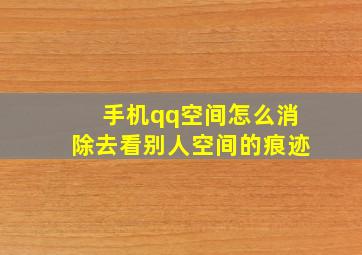 手机qq空间怎么消除去看别人空间的痕迹